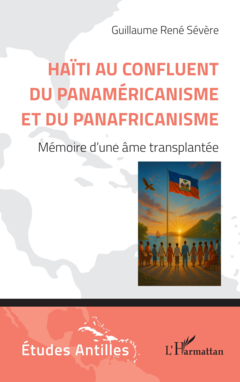 Guillaume René Sévère

HAÏTI AU CONFLUENT DU PANAMÉRICANISME ET DU PANAFRICANISME

Mémoire d'une âme transplantée

Études Antilles

L'Harmattan